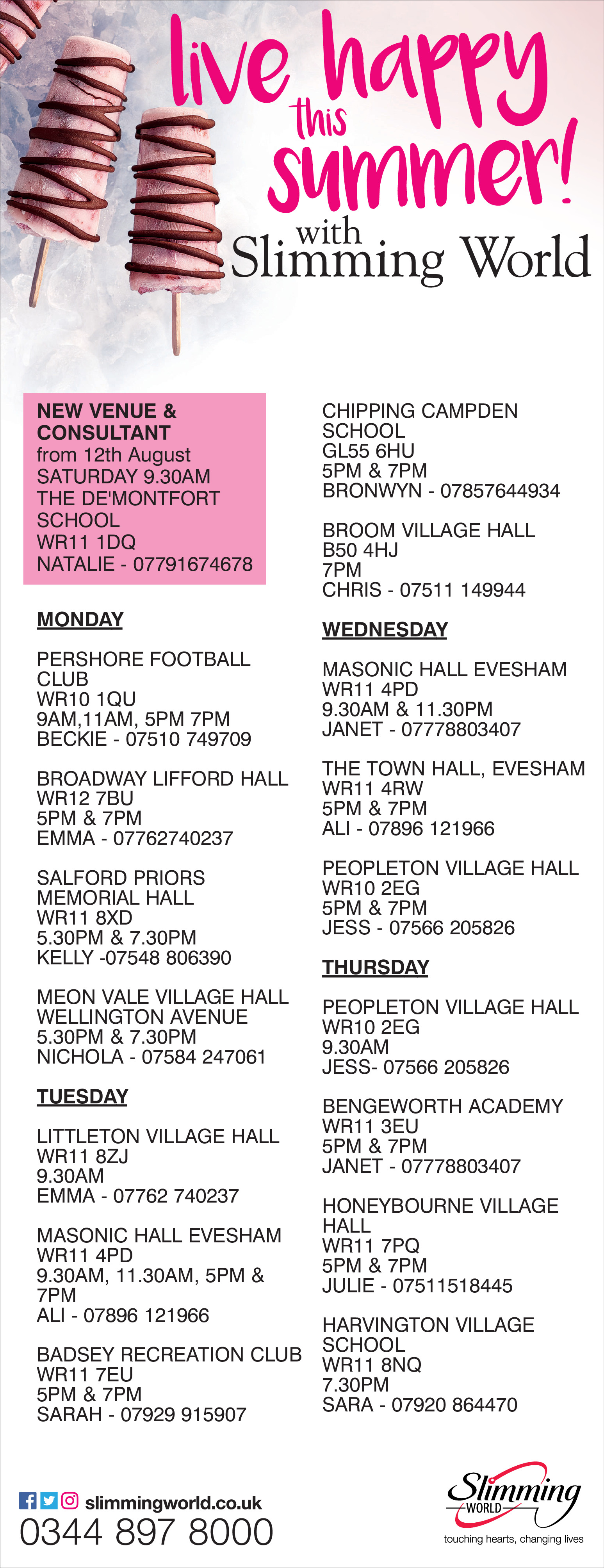 live happy this summer! with Slimming World

NEW VENUE & CONSULTANT
from 12th August
SATURDAY 9.30AM
THE DE'MONTFORT SCHOOL
WR11 1DQ
NATALIE - 07791674678

MONDAY

PERSHORE FOOTBALL CLUB
WR10 1QU
9AM,11AM, 5PM 7PM
BECKIE - 07510 749709

BROADWAY LIFFORD HALL
WR12 7BU
5PM & 7PM
EMMA - 07762740237

SALFORD PRIORS MEMORIAL HALL
WR11 8XD
5.30PM & 7.30PM
KELLY -07548 806390

MEON VALE VILLAGE HALL
WELLINGTON AVENUE
5.30PM & 7.30PM
NICHOLA - 07584 247061

TUESDAY

LITTLETON VILLAGE HALL
WR11 8ZJ
9.30AM
EMMA - 07762 740237

MASONIC HALL EVESHAM
WR11 4PD
9.30AM, 11.30AM, 5PM & 7PM
ALI - 07896 121966

BADSEY RECREATION CLUB
WR11 7EU
5PM & 7PM
SARAH - 07929 915907

CHIPPING CAMPDEN SCHOOL
GL55 6HU
5PM & 7PM
BRONWYN - 07857644934

BROOM VILLAGE HALL
B50 4HJ
7PM
CHRIS - 07511 149944

WEDNESDAY

MASONIC HALL EVESHAM
WR11 4PD
9.30AM & 11.30PM
JANET - 07778803407

THE TOWN HALL, EVESHAM
WR11 4RW
5PM & 7PM
ALI - 07896 121966

PEOPLETON VILLAGE HALL
WR10 2EG
5PM & 7PM
JESS - 07566 205826

THURSDAY

PEOPLETON VILLAGE HALL
WR10 2EG
9.30AM
JESS- 07566 205826

BENGEWORTH ACADEMY
WR11 3EU
5PM & 7PM
JANET - 07778803407

HONEYBOURNE VILLAGE HALL
WR11 7PQ
5PM & 7PM
JULIE - 07511518445

HARVINGTON VILLAGE SCHOOL
WR11 8NQ
7.30PM
SARA - 07920 864470

slimmingworld.co.uk
0344 897 8000

Slimming WORLD
touching hearts, changing lives